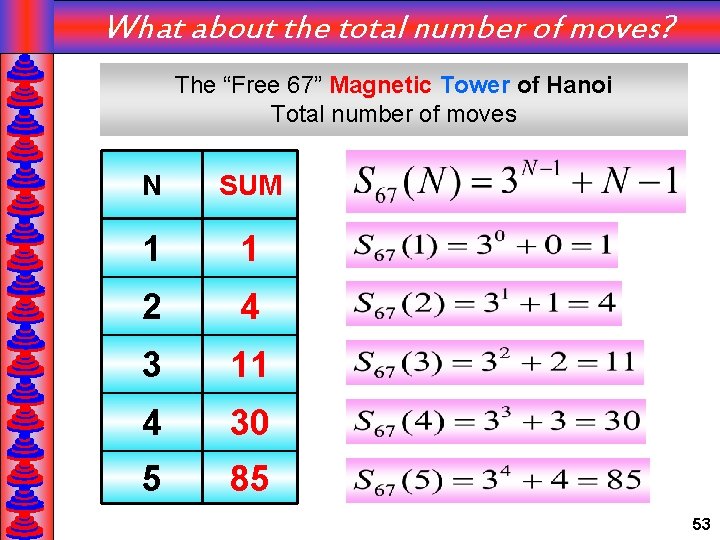 What about the total number of moves?

The "Free 67" Magnetic Tower of Hanoi
Total number of moves

| N | SUM |
|---|---|
| 1 | 1 |
| 2 | 4 |
| 3 | 11 |
| 4 | 30 |
| 5 | 85 |

$S_{67}(N) = 3^{N-1} + N - 1$

$S_{67}(1) = 3^0 + 0 = 1$

$S_{67}(2) = 3^1 + 1 = 4$

$S_{67}(3) = 3^2 + 2 = 11$

$S_{67}(4) = 3^3 + 3 = 30$

$S_{67}(5) = 3^4 + 4 = 85$

53